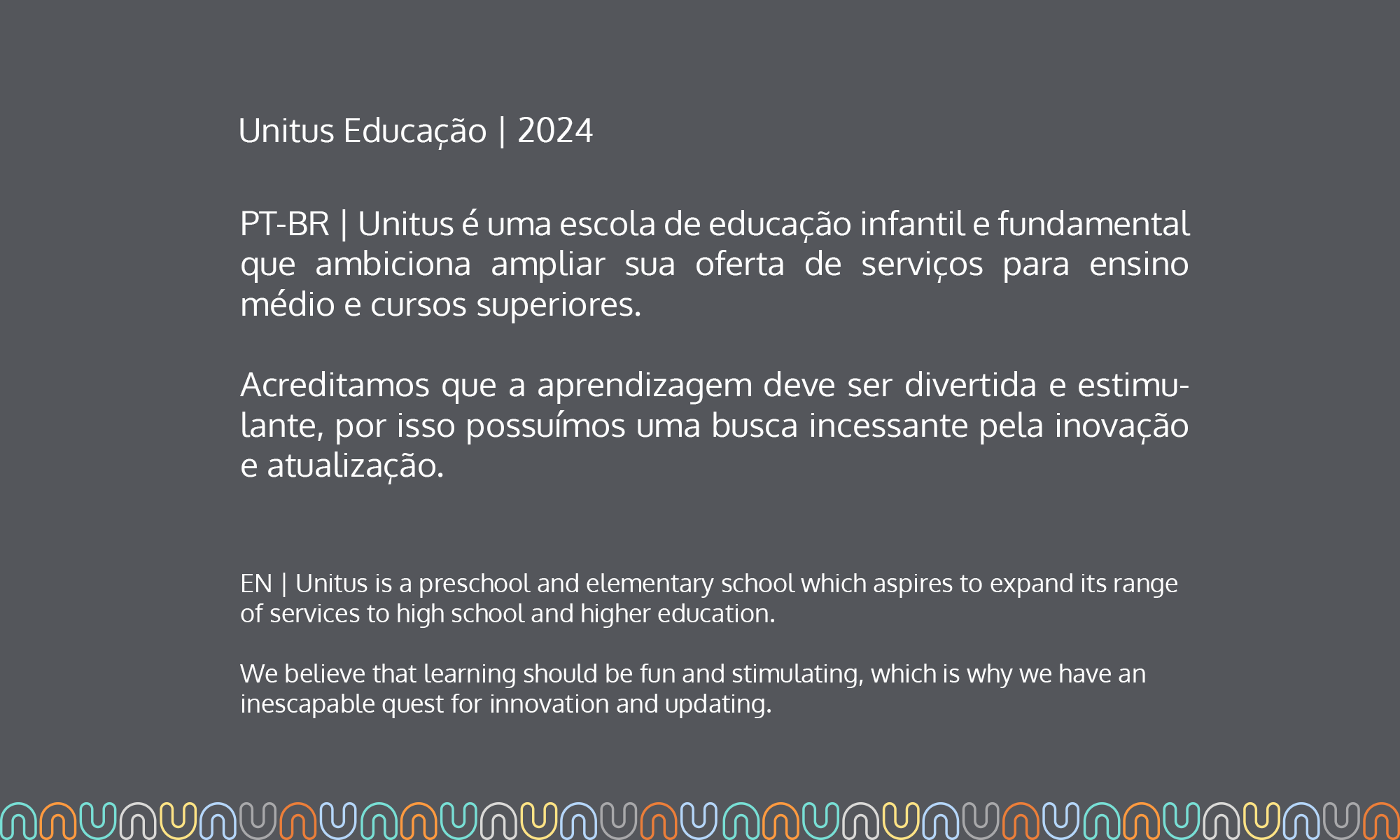 Unitus Educação | 2024

PT-BR | Unitus é uma escola de educação infantil e fundamental que ambiciona ampliar sua oferta de serviços para ensino médio e cursos superiores.

Acreditamos que a aprendizagem deve ser divertida e estimulante, por isso possuímos uma busca incessante pela inovação e atualização.

EN | Unitus is a preschool and elementary school which aspires to expand its range of services to high school and higher education.

We believe that learning should be fun and stimulating, which is why we have an inescapable quest for innovation and updating.